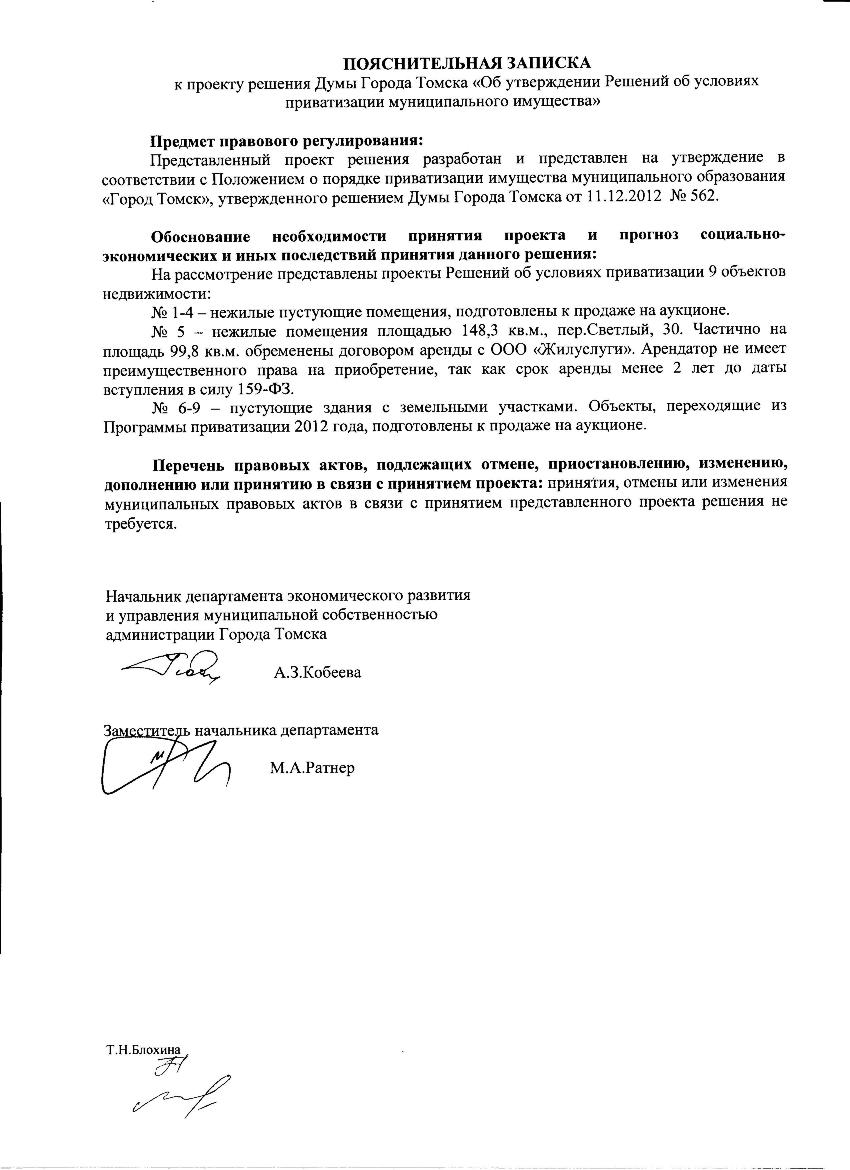 ПОЯСНИТЕЛЬНАЯ ЗАПИСКА
к проекту решения Думы Города Томска «Об утверждении Решений об условиях приватизации муниципального имущества»

Предмет правового регулирования:
Представленный проект решения разработан и представлен на утверждение в соответствии с Положением о порядке приватизации имущества муниципального образования «Город Томск», утвержденного решением Думы Города Томска от 11.12.2012 № 562.

Обоснование необходимости принятия проекта и прогноз социально-экономических и иных последствий принятия данного решения:
На рассмотрение представлены проекты Решений об условиях приватизации 9 объектов недвижимости:
№ 1-4 – нежилые пустующие помещения, подготовлены к продаже на аукционе.
№ 5 – нежилые помещения площадью 148,3 кв.м., пер.Светлый, 30. Частично на площадь 99,8 кв.м. обременены договором аренды с ООО «Жилуслуги». Арендатор не имеет преимущественного права на приобретение, так как срок аренды менее 2 лет до даты вступления в силу 159-ФЗ.
№ 6-9 – пустующие здания с земельными участками. Объекты, переходящие из Программы приватизации 2012 года, подготовлены к продаже на аукционе.

Перечень правовых актов, подлежащих отмене, приостановлению, изменению, дополнению или принятию в связи с принятием проекта: принятия, отмены или изменения муниципальных правовых актов в связи с принятием представленного проекта решения не требуется.

Начальник департамента экономического развития и управления муниципальной собственностью администрации Города Томска
А.З.Кобеева

Заместитель начальника департамента
М.А.Ратнер

Т.Н.Блохина